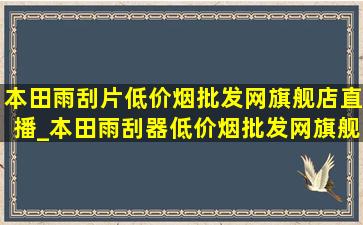 本田雨刮片低价烟批发网旗舰店直播_本田雨刮器低价烟批发网旗舰